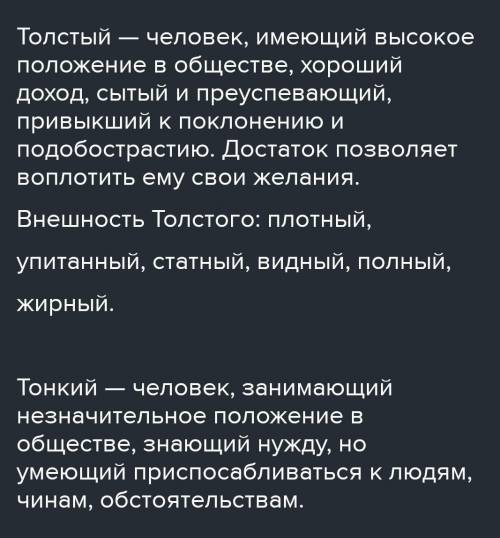 Толстый — человек, имеющий высокое положение в обществе, хороший доход, сытый и преуспевающий, привыкший к поклонению и подобострастию. Достаток позволяет воплотить ему свои желания.

Внешность Толстого: плотный, упитанный, статный, видный, полный, жирный.

Тонкий — человек, занимающий незначительное положение в обществе, знающий нужду, но умеющий приспосабливаться к людям, чинам, обстоятельствам.